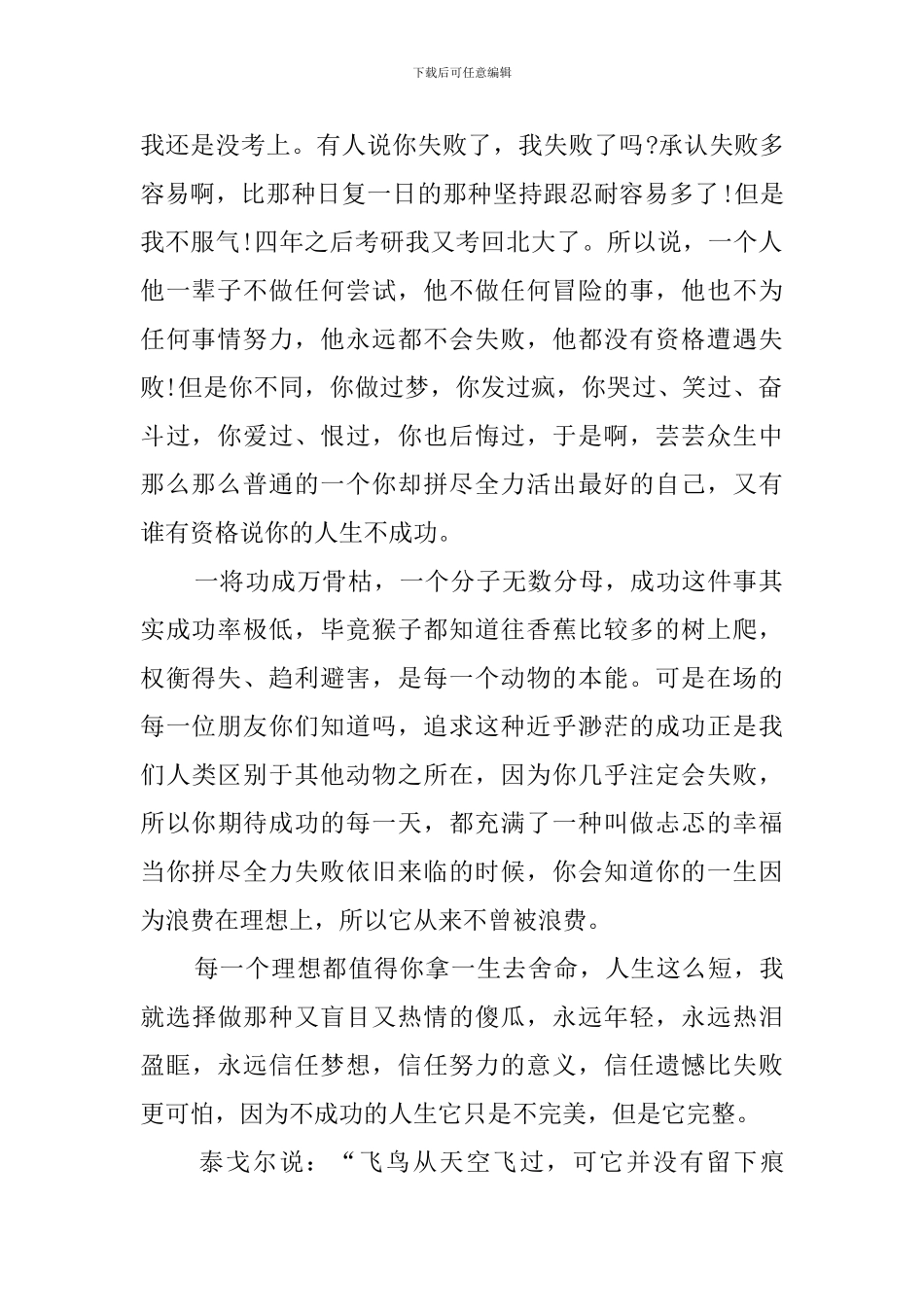 下载后可任意编辑

我还是没考上。有人说你失败了，我失败了吗?承认失败多容易啊，比那种日复一日的那种坚持跟忍耐容易多了!但是我不服气!四年之后考研我又考回北大了。所以说，一个人他一辈子不做任何尝试，他不做任何冒险的事，他也不为任何事情努力，他永远都不会失败，他都没有资格遭遇失败!但是你不同，你做过梦，你发过疯，你哭过、笑过、奋斗过，你爱过、恨过，你也后悔过，于是啊，芸芸众生中那么那么普通的一个你却拼尽全力活出最好的自己，又有谁有资格说你的人生不成功。

一将功成万骨枯，一个分子无数分母，成功这件事其实成功率极低，毕竟猴子都知道往香蕉比较多的树上爬，权衡得失、趋利避害，是每一个动物的本能。可是在场的每一位朋友你们知道吗，追求这种近乎渺茫的成功正是我们人类区别于其他动物之所在，因为你几乎注定会失败，所以你期待成功的每一天，都充满了一种叫做忐忑的幸福当你拼尽全力失败依旧来临的时候，你会知道你的一生因为浪费在理想上，所以它从来不曾被浪费。

每一个理想都值得你拿一生去舍命，人生这么短，我就选择做那种又盲目又热情的傻瓜，永远年轻，永远热泪盈眶，永远信任梦想，信任努力的意义，信任遗憾比失败更可怕，因为不成功的人生它只是不完美，但是它完整。

泰戈尔说：“飞鸟从天空飞过，可它并没有留下痕